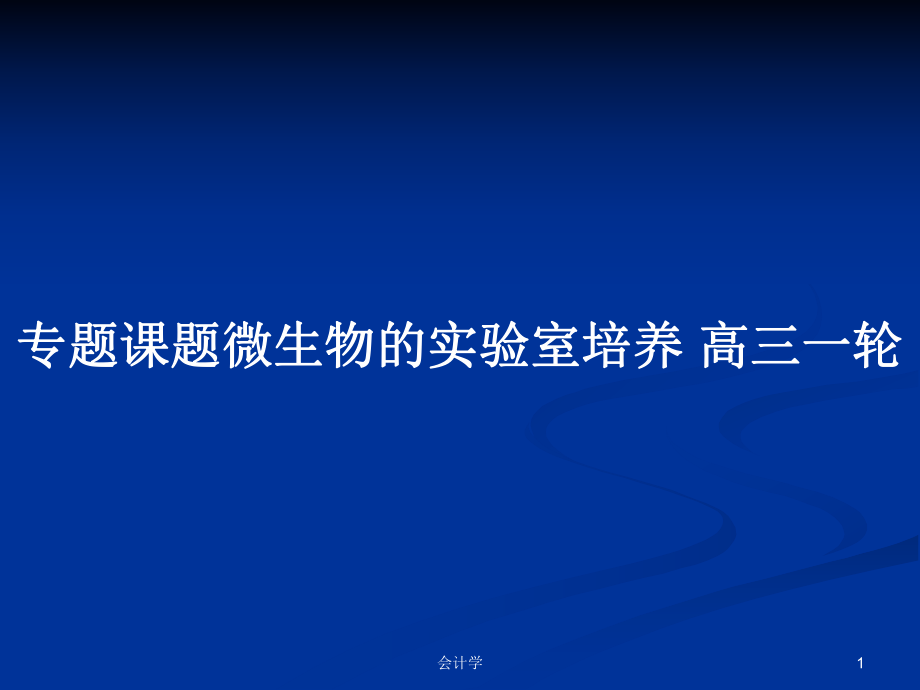 专题课题微生物的实验室培养 高三一轮

会计学

1